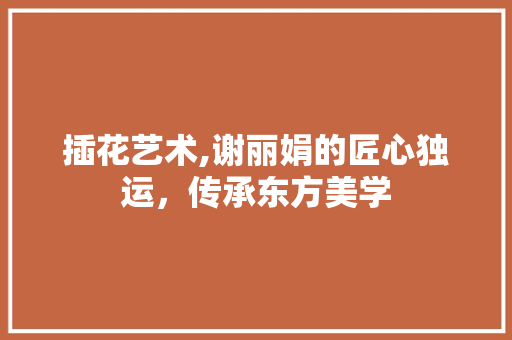 插花艺术,谢丽娟的匠心独运，传承东方美学